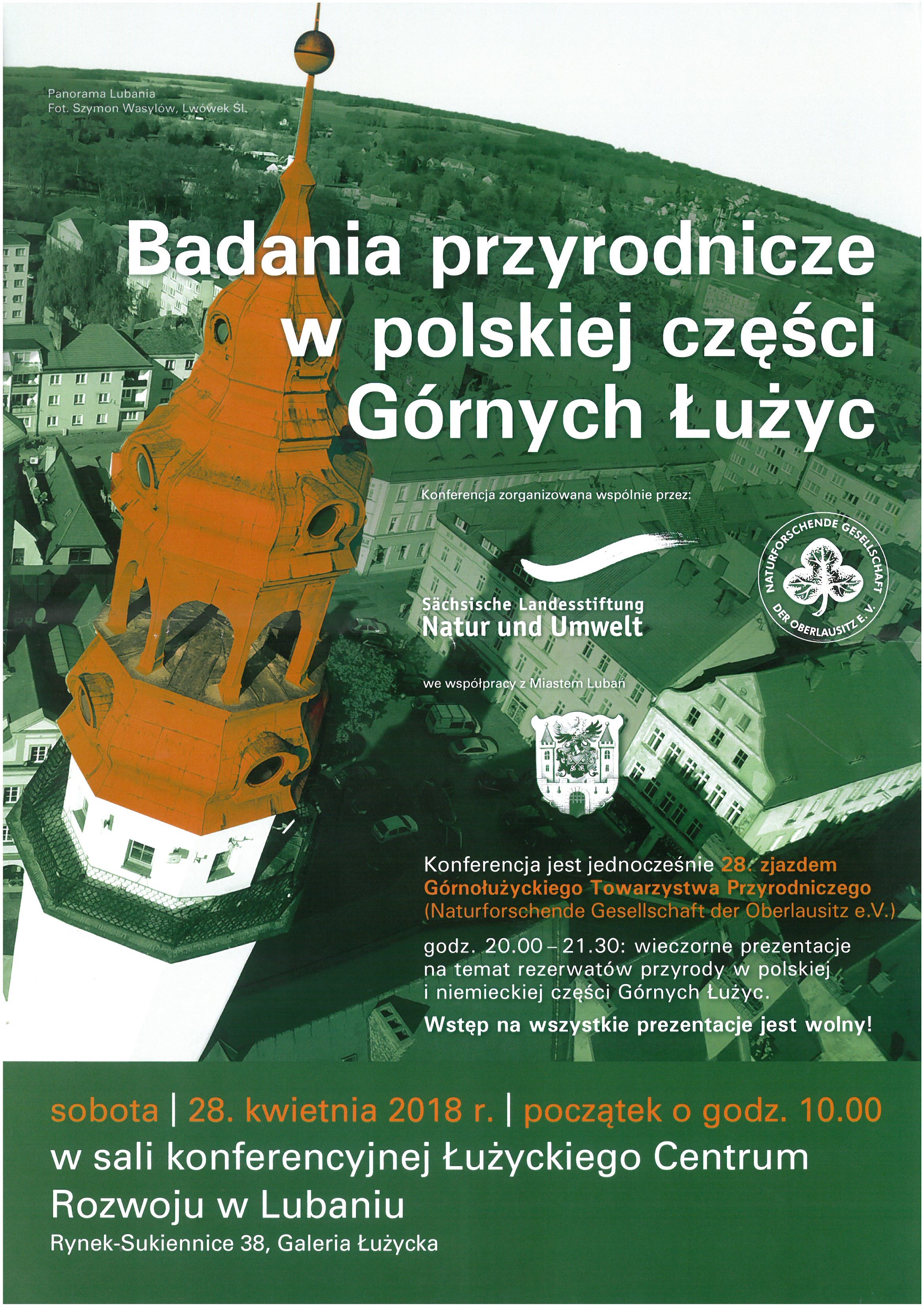 Panorama Lubania
Fot. Szymon Wasylów, Lwówek Śl.

Badania przyrodnicze w polskiej części Górnych Łużyc

Konferencja zorganizowana wspólnie przez:

Sächsische Landesstiftung
Natur und Umwelt

NATURFORSCHENDE GESELLSCHAFT DER OBERLAUSITZ E.V.

we współpracy z Miastem Lubań

Konferencja jest jednocześnie 28. zjazdem Górnołużyckiego Towarzystwa Przyrodniczego (Naturforschende Gesellschaft der Oberlausitz e.V.)

godz. 20.00 – 21.30: wieczorne prezentacje na temat rezerwatów przyrody w polskiej i niemieckiej części Górnych Łużyc.

Wstęp na wszystkie prezentacje jest wolny!

sobota | 28. kwietnia 2018 r. | początek o godz. 10.00
w sali konferencyjnej Łużyckiego Centrum Rozwoju w Lubaniu
Rynek-Sukiennice 38, Galeria Łużycka